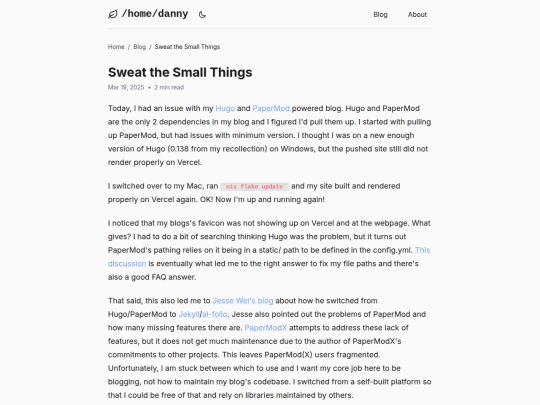 /home/danny

Blog About

Home / Blog / Sweat the Small Things

Sweat the Small Things

Mar 19, 2025 • 2 min read

Today, I had an issue with my Hugo and PaperMod powered blog. Hugo and PaperMod are the only 2 dependencies in my blog and I figured I'd pull them up. I started with pulling up PaperMod, but had issues with minimum version. I thought I was on a new enough version of Hugo (0.138 from my recollection) on Windows, but the pushed site still did not render properly on Vercel.

I switched over to my Mac, ran `nix flake update` and my site built and rendered properly on Vercel again. OK! Now I'm up and running again!

I noticed that my blogs's favicon was not showing up on Vercel and at the webpage. What gives? I had to do a bit of searching thinking Hugo was the problem, but it turns out PaperMod's pathing relies on it being in a static/ path to be defined in the config.yml. This discussion is eventually what led me to the right answer to fix my file paths and there's also a good FAQ answer.

That said, this also led me to Jesse Wei's blog about how he switched from Hugo/PaperMod to Jekyll/al-folio. Jesse also pointed out the problems of PaperMod and how many missing features there are. PaperModX attempts to address these lack of features, but it does not get much maintenance due to the author of PaperModX's commitments to other projects. This leaves PaperMod(X) users fragmented. Unfortunately, I am stuck between which to use and I want my core job here to be blogging, not how to maintain my blog's codebase. I switched from a self-built platform so that I could be free of that and rely on libraries maintained by others.